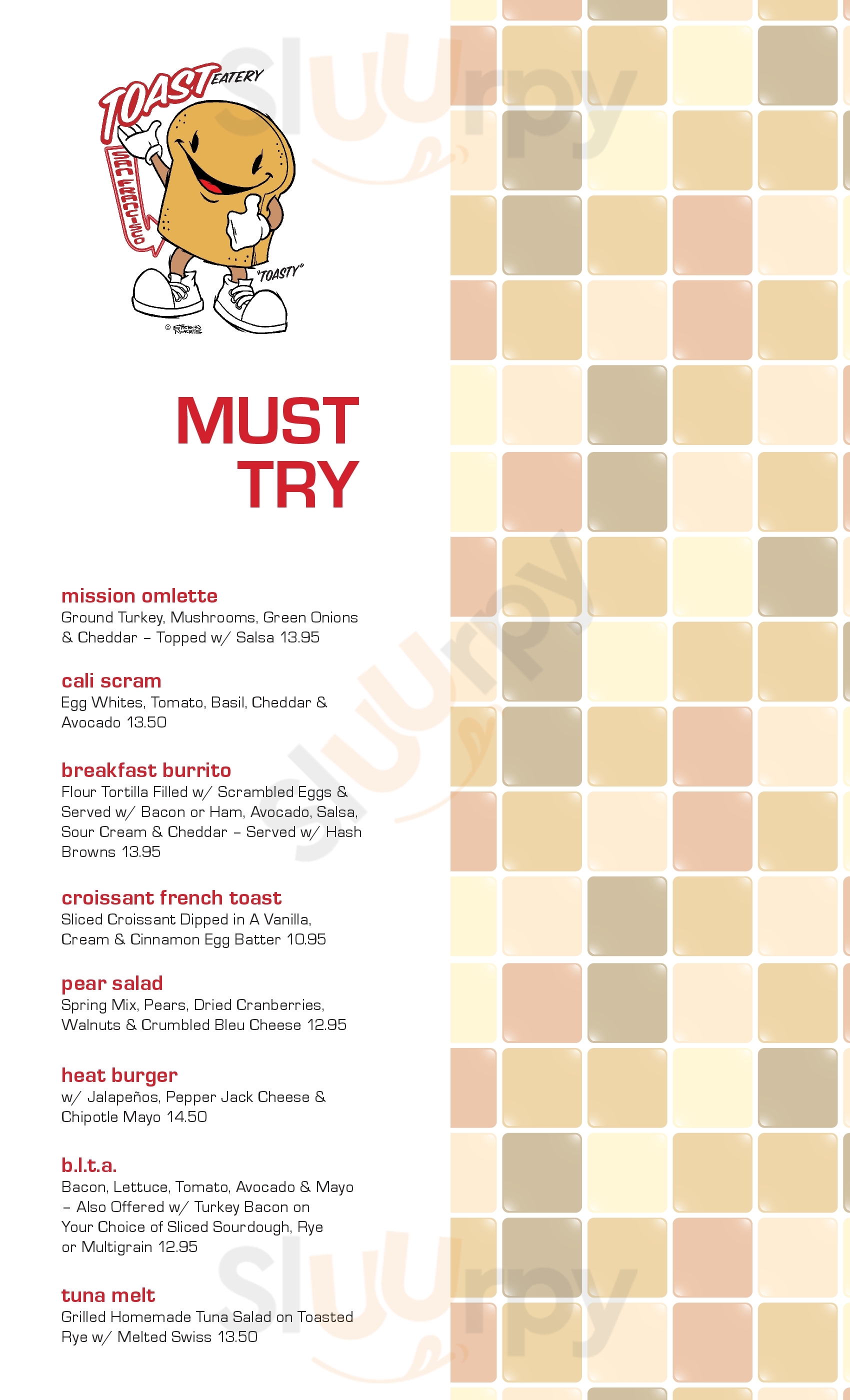 TOAST EATERY
SAN FRANCISCO
"TOASTY"

MUST
TRY

mission omlette
Ground Turkey, Mushrooms, Green Onions & Cheddar – Topped w/ Salsa 13.95

cali scram
Egg Whites, Tomato, Basil, Cheddar & Avocado 13.50

breakfast burrito
Flour Tortilla Filled w/ Scrambled Eggs & Served w/ Bacon or Ham, Avocado, Salsa, Sour Cream & Cheddar – Served w/ Hash Browns 13.95

croissant french toast
Sliced Croissant Dipped in A Vanilla, Cream & Cinnamon Egg Batter 10.95

pear salad
Spring Mix, Pears, Dried Cranberries, Walnuts & Crumbled Bleu Cheese 12.95

heat burger
w/ Jalapeños, Pepper Jack Cheese & Chipotle Mayo 14.50

b.l.t.a.
Bacon, Lettuce, Tomato, Avocado & Mayo – Also Offered w/ Turkey Bacon on Your Choice of Sliced Sourdough, Rye or Multigrain 12.95

tuna melt
Grilled Homemade Tuna Salad on Toasted Rye w/ Melted Swiss 13.50

Sluurpy